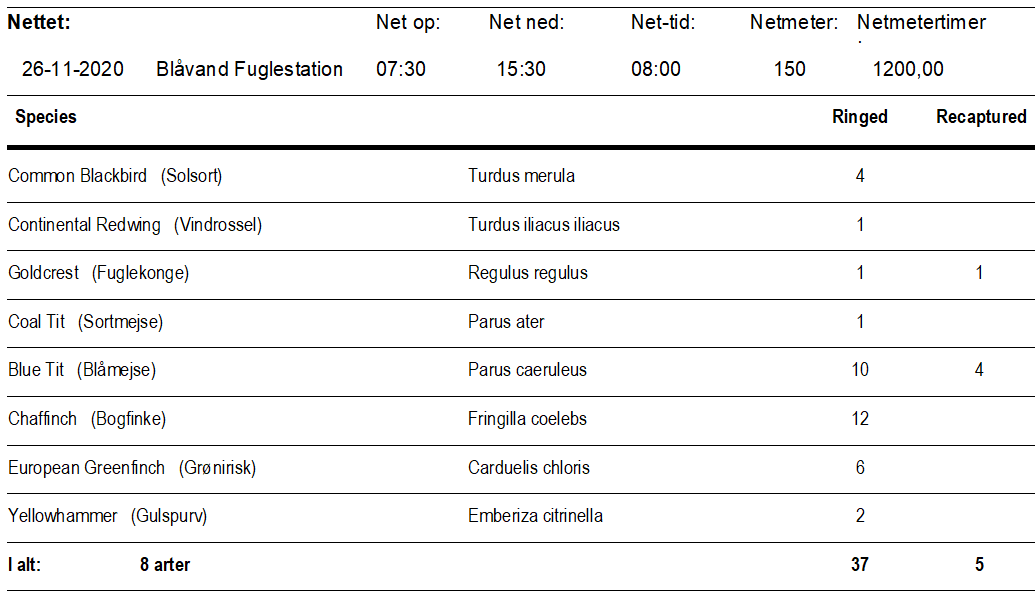 | Nettet: | | Net op: | Net ned: | Net-tid: | Netmeter: | Netmetertimer |
|---|---|---|---|---|---|---|
| 26-11-2020 | Blåvand Fuglestation | 07:30 | 15:30 | 08:00 | 150 | 1200,00 |

| Species | | Ringed | Recaptured |
|---|---|---|---|
| Common Blackbird (Solsort) | Turdus merula | 4 | |
| Continental Redwing (Vindrossel) | Turdus iliacus iliacus | 1 | |
| Goldcrest (Fuglekonge) | Regulus regulus | 1 | 1 |
| Coal Tit (Sortmejse) | Parus ater | 1 | |
| Blue Tit (Blåmejse) | Parus caeruleus | 10 | 4 |
| Chaffinch (Bogfinke) | Fringilla coelebs | 12 | |
| European Greenfinch (Grønirisk) | Carduelis chloris | 6 | |
| Yellowhammer (Gulspurv) | Emberiza citrinella | 2 | |
| I alt: 8 arter | | 37 | 5 |